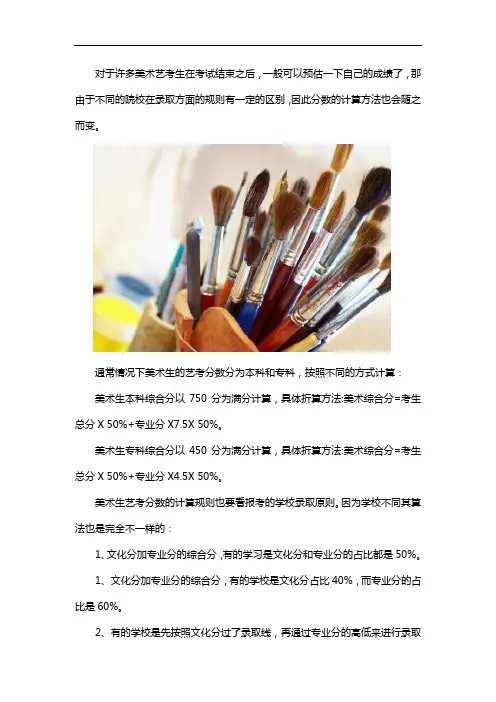 对于许多美术艺考生在考试结束之后，一般可以预估一下自己的成绩了，那由于不同的院校在录取方面的规则有一定的区别，因此分数的计算方法也会随之而变。

通常情况下美术生的艺考分数分为本科和专科，按照不同的方式计算：

美术生本科综合分以 750 分为满分计算，具体折算方法:美术综合分=考生总分 X 50%+专业分 X7.5X 50%。

美术生专科综合分以 450 分为满分计算，具体折算方法:美术综合分=考生总分 X 50%+专业分 X4.5X 50%。

美术生艺考分数的计算规则也要看报考的学校录取原则。因为学校不同其算法也是完全不一样的：

1、文化分加专业分的综合分，有的学习是文化分和专业分的占比都是 50%。

1、文化分加专业分的综合分，有的学校是文化分占比 40%，而专业分的占比是 60%。

2、有的学校是先按照文化分过了录取线，再通过专业分的高低来进行录取